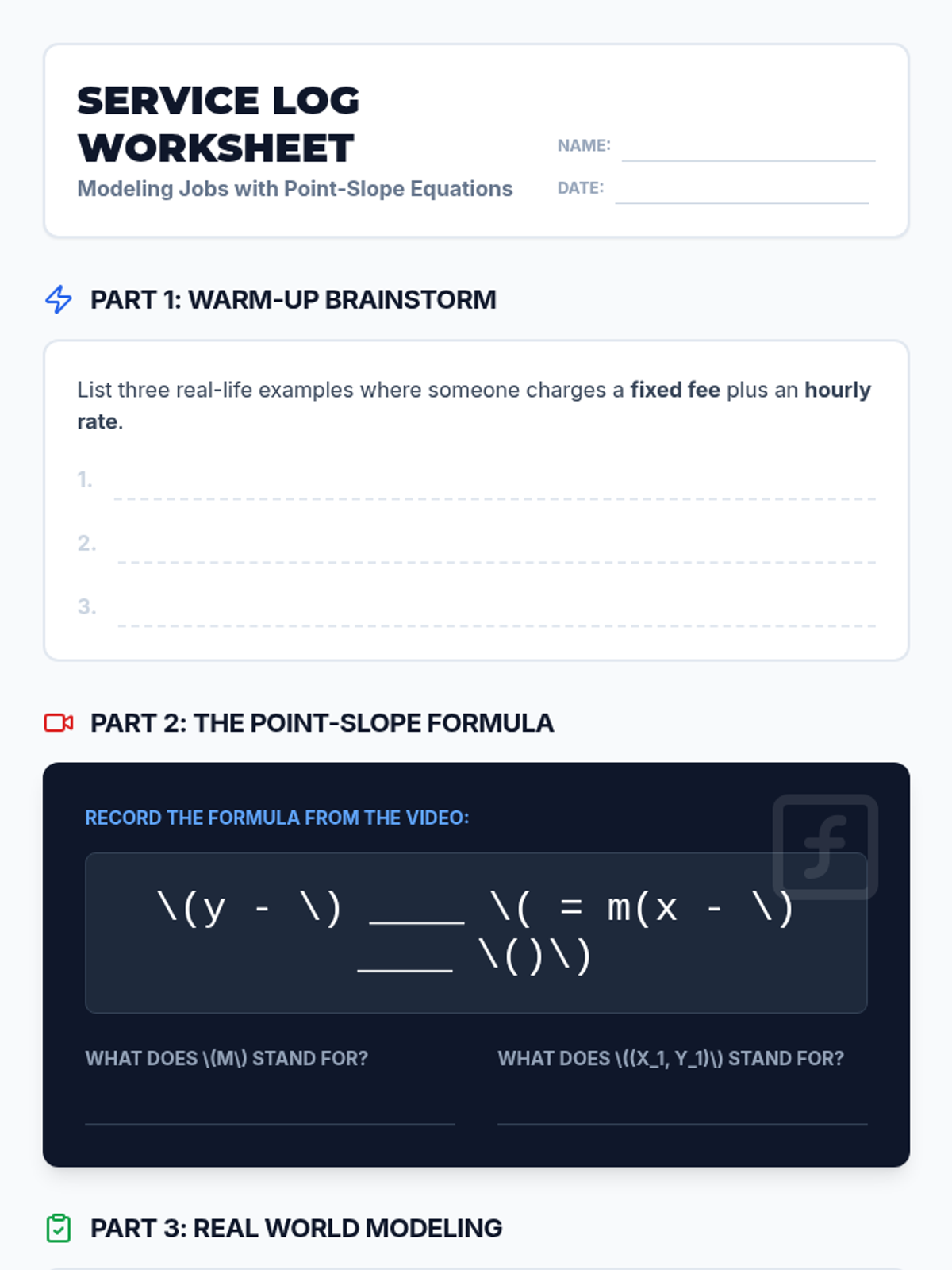 SERVICE LOG WORKSHEET
Modeling Jobs with Point-Slope Equations

NAME: ____
DATE: ____

PART 1: WARM-UP BRAINSTORM

List three real-life examples where someone charges a fixed fee plus an hourly rate.

1. ____
2. ____
3. ____

PART 2: THE POINT-SLOPE FORMULA

RECORD THE FORMULA FROM THE VIDEO:

\(y - \) ____ \( = m(x - \) ____ \()\)

WHAT DOES \(M\) STAND FOR?
____

WHAT DOES \((X_1, Y_1)\) STAND FOR?
____

PART 3: REAL WORLD MODELING